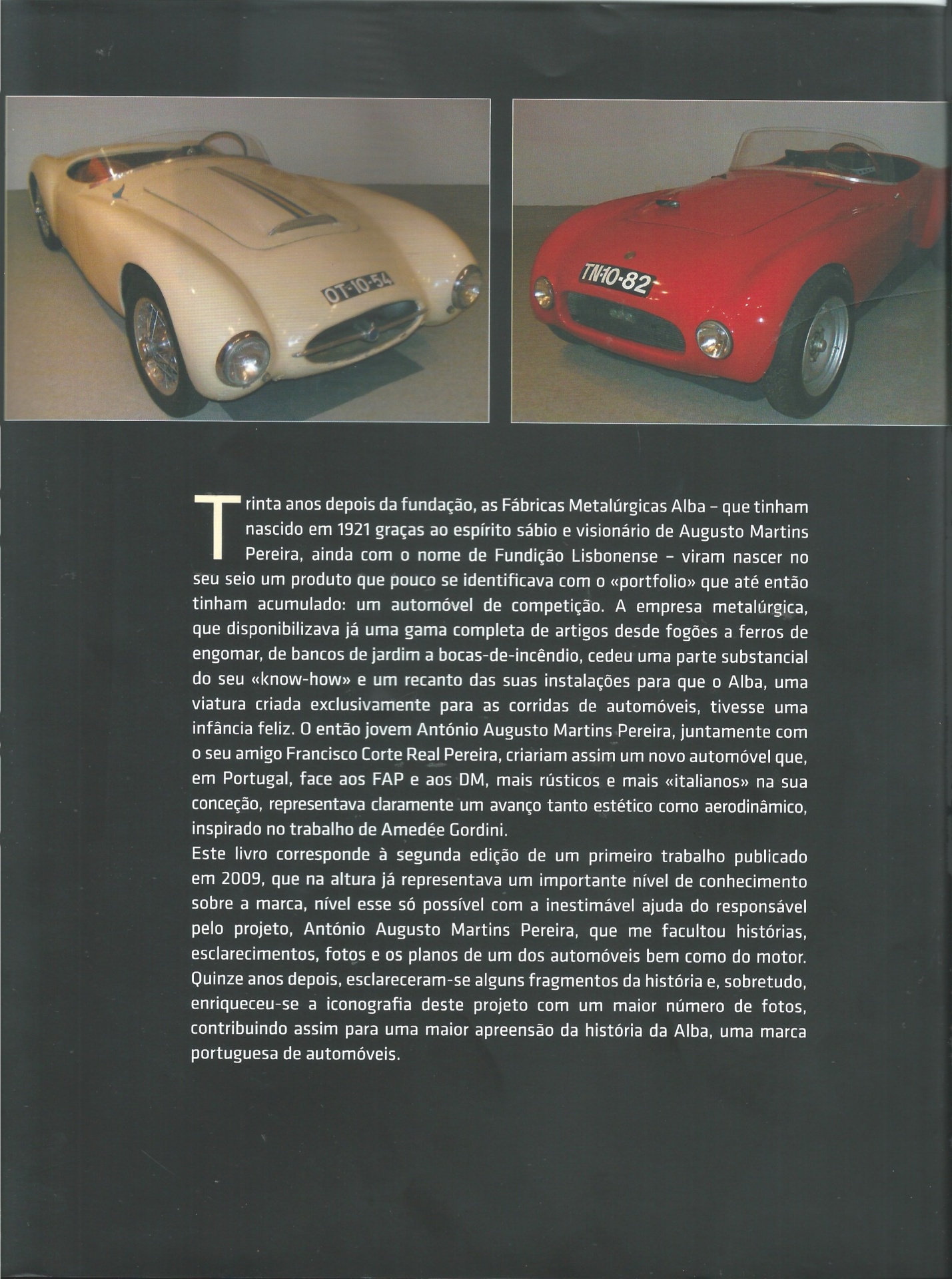 OT-10-54

TN-10-82

Trinta anos depois da fundação, as Fábricas Metalúrgicas Alba – que tinham nascido em 1921 graças ao espírito sábio e visionário de Augusto Martins Pereira, ainda com o nome de Fundição Lisbonense – viram nascer no seu seio um produto que pouco se identificava com o «portfolio» que até então tinham acumulado: um automóvel de competição. A empresa metalúrgica, que disponibilizava já uma gama completa de artigos desde fogões a ferros de engomar, de bancos de jardim a bocas-de-incêndio, cedeu uma parte substancial do seu «know-how» e um recanto das suas instalações para que o Alba, uma viatura criada exclusivamente para as corridas de automóveis, tivesse uma infância feliz. O então jovem António Augusto Martins Pereira, juntamente com o seu amigo Francisco Corte Real Pereira, criariam assim um novo automóvel que, em Portugal, face aos FAP e aos DM, mais rústicos e mais «italianos» na sua conceção, representava claramente um avanço tanto estético como aerodinâmico, inspirado no trabalho de Amedée Gordini.
Este livro corresponde à segunda edição de um primeiro trabalho publicado em 2009, que na altura já representava um importante nível de conhecimento sobre a marca, nível esse só possível com a inestimável ajuda do responsável pelo projeto, António Augusto Martins Pereira, que me facultou histórias, esclarecimentos, fotos e os planos de um dos automóveis bem como do motor. Quinze anos depois, esclareceram-se alguns fragmentos da história e, sobretudo, enriqueceu-se a iconografia deste projeto com um maior número de fotos, contribuindo assim para uma maior apreensão da história da Alba, uma marca portuguesa de automóveis.